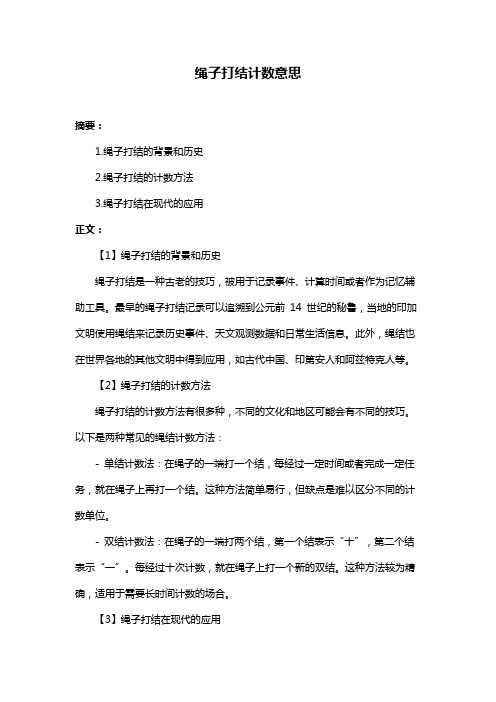 绳子打结计数意思

摘要：

1.绳子打结的背景和历史

2.绳子打结的计数方法

3.绳子打结在现代的应用

正文：

【1】绳子打结的背景和历史

绳子打结是一种古老的技巧，被用于记录事件、计算时间或者作为记忆辅助工具。最早的绳子打结记录可以追溯到公元前 14 世纪的秘鲁，当地的印加文明使用绳结来记录历史事件、天文观测数据和日常生活信息。此外，绳结也在世界各地的其他文明中得到应用，如古代中国、印第安人和阿兹特克人等。

【2】绳子打结的计数方法

绳子打结的计数方法有很多种，不同的文化和地区可能会有不同的技巧。以下是两种常见的绳结计数方法：

- 单结计数法：在绳子的一端打一个结，每经过一定时间或者完成一定任务，就在绳子上再打一个结。这种方法简单易行，但缺点是难以区分不同的计数单位。

- 双结计数法：在绳子的一端打两个结，第一个结表示“十”，第二个结表示“一”。每经过十次计数，就在绳子上打一个新的双结。这种方法较为精确，适用于需要长时间计数的场合。

【3】绳子打结在现代的应用